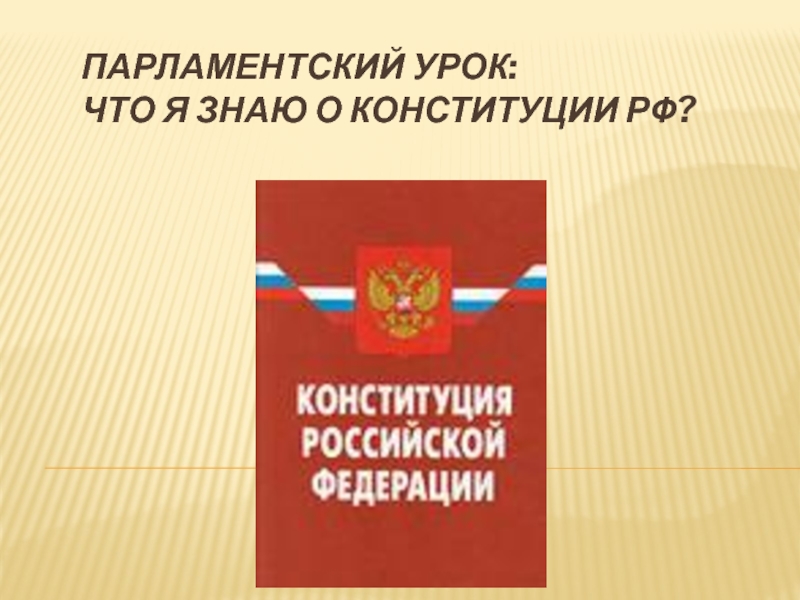 ПАРЛАМЕНТСКИЙ УРОК:
ЧТО Я ЗНАЮ О КОНСТИТУЦИИ РФ?

КОНСТИТУЦИЯ
РОССИЙСКОЙ
ФЕДЕРАЦИИ